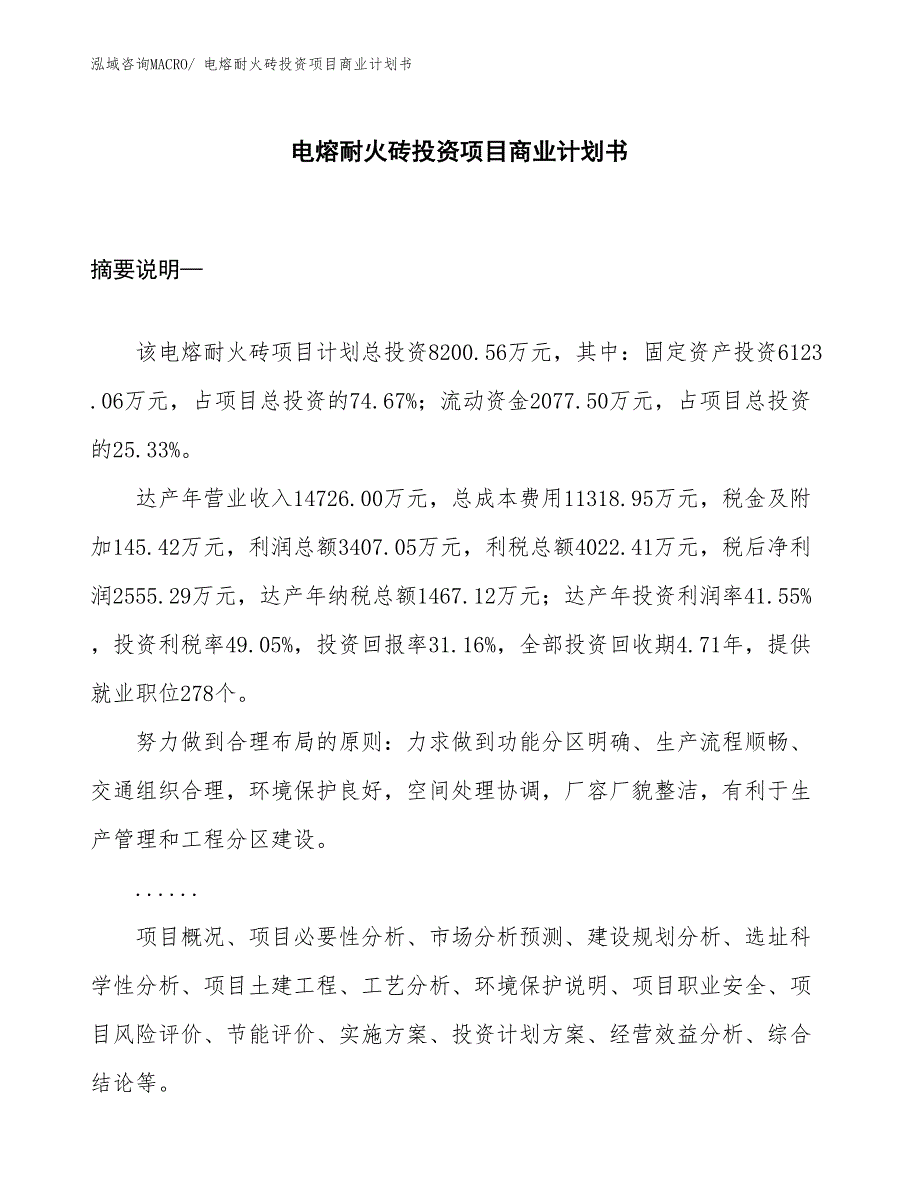 泓域咨询MACRO/ 电熔耐火砖投资项目商业计划书

电熔耐火砖投资项目商业计划书

摘要说明—

该电熔耐火砖项目计划总投资8200.56万元，其中：固定资产投资6123.06万元，占项目总投资的74.67%；流动资金2077.50万元，占项目总投资的25.33%。

达产年营业收入14726.00万元，总成本费用11318.95万元，税金及附加145.42万元，利润总额3407.05万元，利税总额4022.41万元，税后净利润2555.29万元，达产年纳税总额1467.12万元；达产年投资利润率41.55%，投资利税率49.05%，投资回报率31.16%，全部投资回收期4.71年，提供就业职位278个。

努力做到合理布局的原则：力求做到功能分区明确、生产流程顺畅、交通组织合理，环境保护良好，空间处理协调，厂容厂貌整洁，有利于生产管理和工程分区建设。

......

项目概况、项目必要性分析、市场分析预测、建设规划分析、选址科学性分析、项目土建工程、工艺分析、环境保护说明、项目职业安全、项目风险评价、节能评价、实施方案、投资计划方案、经营效益分析、综合结论等。